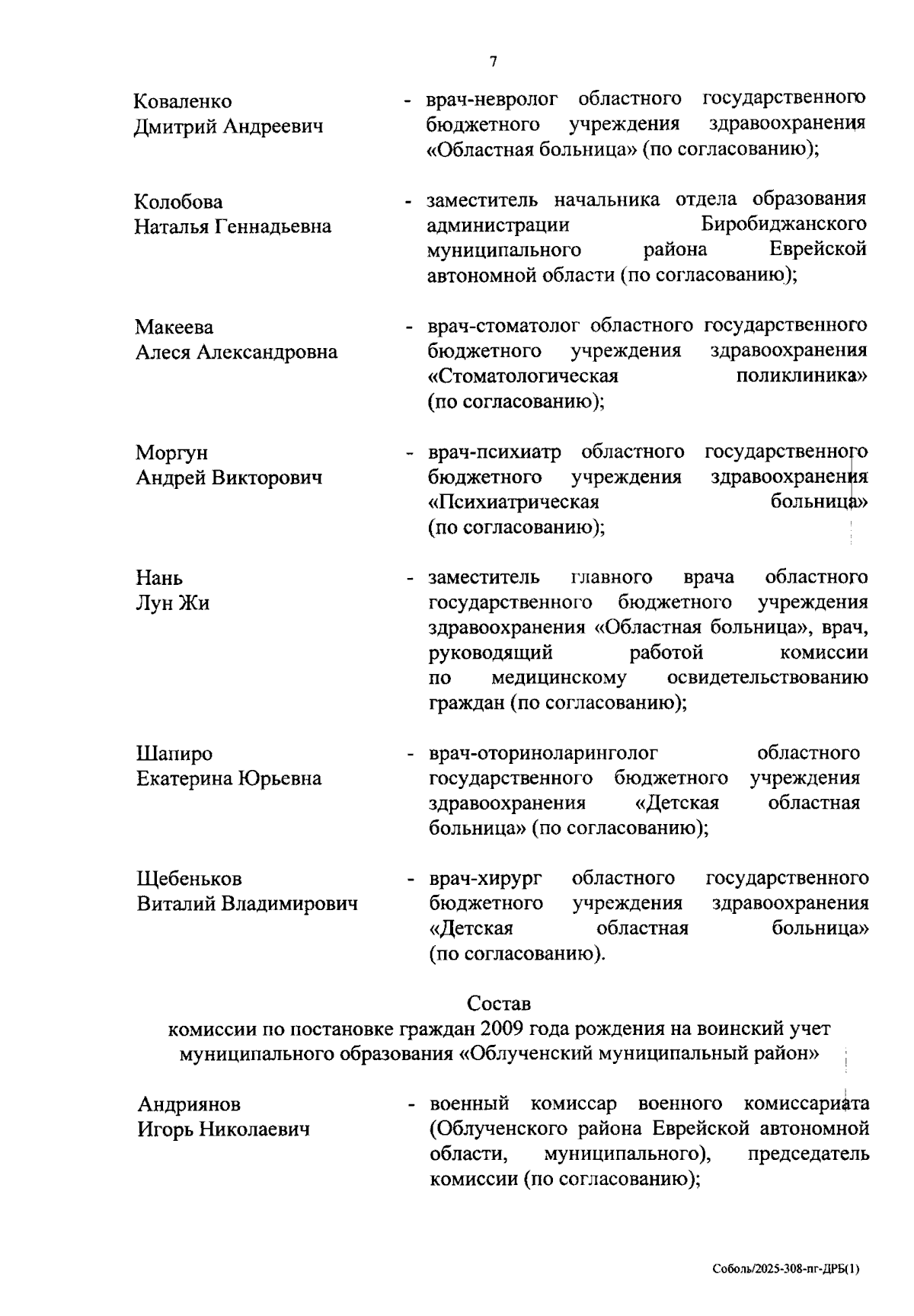 7

Коваленко Дмитрий Андреевич - врач-невролог областного государственного бюджетного учреждения здравоохранения «Областная больница» (по согласованию);

Колобова Наталья Геннадьевна - заместитель начальника отдела образования администрации Биробиджанского муниципального района Еврейской автономной области (по согласованию);

Макеева Алеся Александровна - врач-стоматолог областного государственного бюджетного учреждения здравоохранения «Стоматологическая поликлиника» (по согласованию);

Моргун Андрей Викторович - врач-психиатр областного государственного бюджетного учреждения здравоохранения «Психиатрическая больница» (по согласованию);

Нань Лун Жи - заместитель главного врача областного государственного бюджетного учреждения здравоохранения «Областная больница», врач, руководящий работой комиссии по медицинскому освидетельствованию граждан (по согласованию);

Шапиро Екатерина Юрьевна - врач-оториноларинголог областного государственного бюджетного учреждения здравоохранения «Детская областная больница» (по согласованию);

Щебеньков Виталий Владимирович - врач-хирург областного государственного бюджетного учреждения здравоохранения «Детская областная больница» (по согласованию).

Состав
комиссии по постановке граждан 2009 года рождения на воинский учет муниципального образования «Облученский муниципальный район»

Андриянов Игорь Николаевич - военный комиссар военного комиссариата (Облученского района Еврейской автономной области, муниципального), председатель комиссии (по согласованию);

Соболь/2025-308-пг-ДРБ(1)